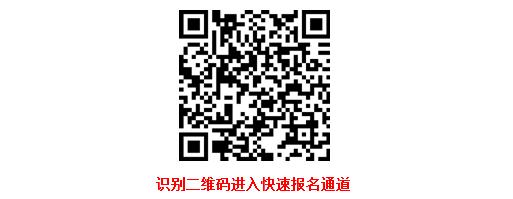 识别二维码进入快速报名通道